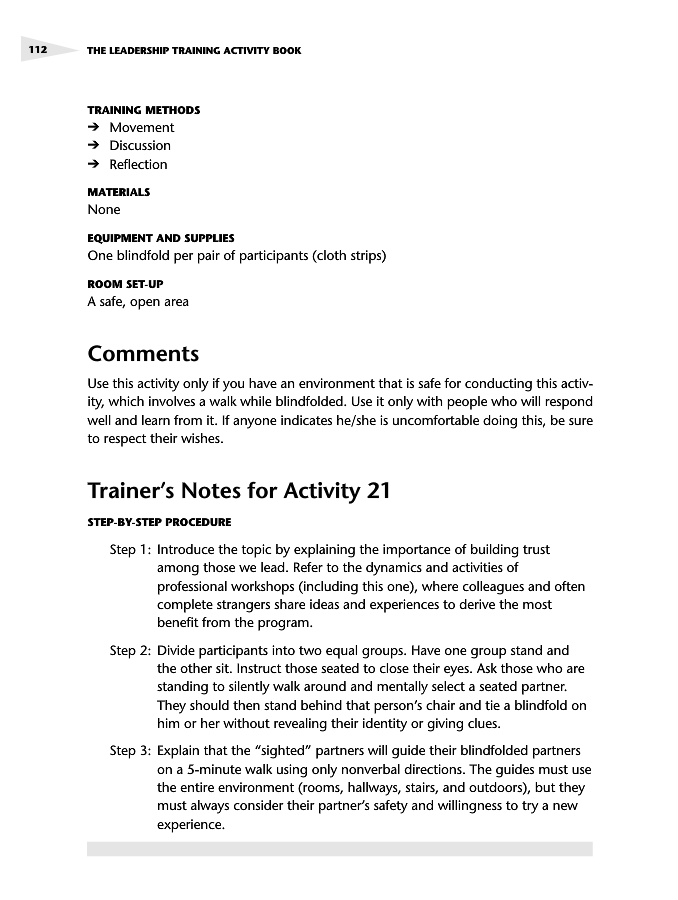 112 THE LEADERSHIP TRAINING ACTIVITY BOOK

TRAINING METHODS
➔ Movement
➔ Discussion
➔ Reflection

MATERIALS
None

EQUIPMENT AND SUPPLIES
One blindfold per pair of participants (cloth strips)

ROOM SET-UP
A safe, open area

Comments

Use this activity only if you have an environment that is safe for conducting this activity, which involves a walk while blindfolded. Use it only with people who will respond well and learn from it. If anyone indicates he/she is uncomfortable doing this, be sure to respect their wishes.

Trainer's Notes for Activity 21

STEP-BY-STEP PROCEDURE

Step 1: Introduce the topic by explaining the importance of building trust among those we lead. Refer to the dynamics and activities of professional workshops (including this one), where colleagues and often complete strangers share ideas and experiences to derive the most benefit from the program.

Step 2: Divide participants into two equal groups. Have one group stand and the other sit. Instruct those seated to close their eyes. Ask those who are standing to silently walk around and mentally select a seated partner. They should then stand behind that person's chair and tie a blindfold on him or her without revealing their identity or giving clues.

Step 3: Explain that the "sighted" partners will guide their blindfolded partners on a 5-minute walk using only nonverbal directions. The guides must use the entire environment (rooms, hallways, stairs, and outdoors), but they must always consider their partner's safety and willingness to try a new experience.